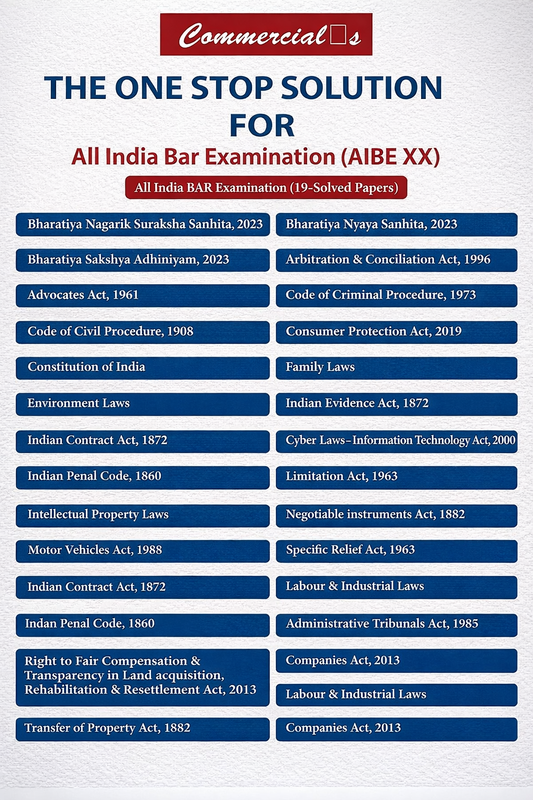 Commercial's

THE ONE STOP SOLUTION FOR

All India Bar Examination (AIBE XX)

All India BAR Examination (19-Solved Papers)

Bharatiya Nagarik Suraksha Sanhita, 2023

Bharatiya Sakshya Adhiniyam, 2023

Advocates Act, 1961

Code of Civil Procedure, 1908

Constitution of India

Environment Laws

Indian Contract Act, 1872

Indian Penal Code, 1860

Intellectual Property Laws

Motor Vehicles Act, 1988

Indian Contract Act, 1872

Indan Penal Code, 1860

Right to Fair Compensation & Transparency in Land acquisition, Rehabilitation & Resettlement Act, 2013

Transfer of Property Act, 1882

Bharatiya Nyaya Sanhita, 2023

Arbitration & Conciliation Act, 1996

Code of Criminal Procedure, 1973

Consumer Protection Act, 2019

Family Laws

Indian Evidence Act, 1872

Cyber Laws–Information Technology Act, 2000

Limitation Act, 1963

Negotiable instruments Act, 1882

Specific Relief Act, 1963

Labour & Industrial Laws

Administrative Tribunals Act, 1985

Companies Act, 2013

Labour & Industrial Laws

Companies Act, 2013